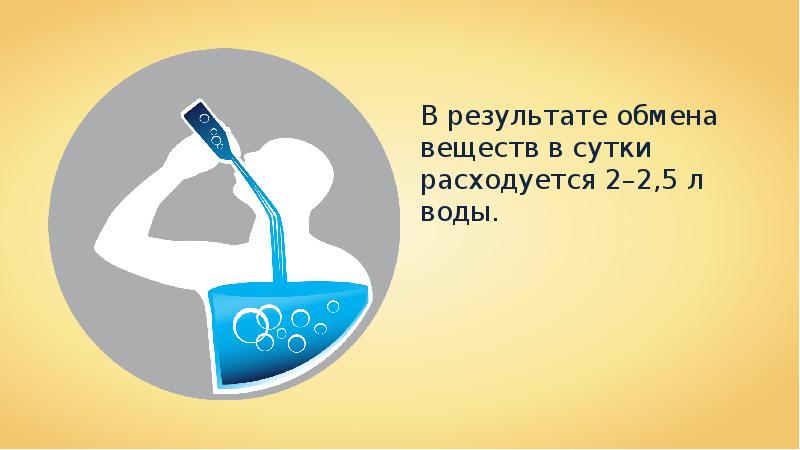 В результате обмена веществ в сутки расходуется 2–2,5 л воды.